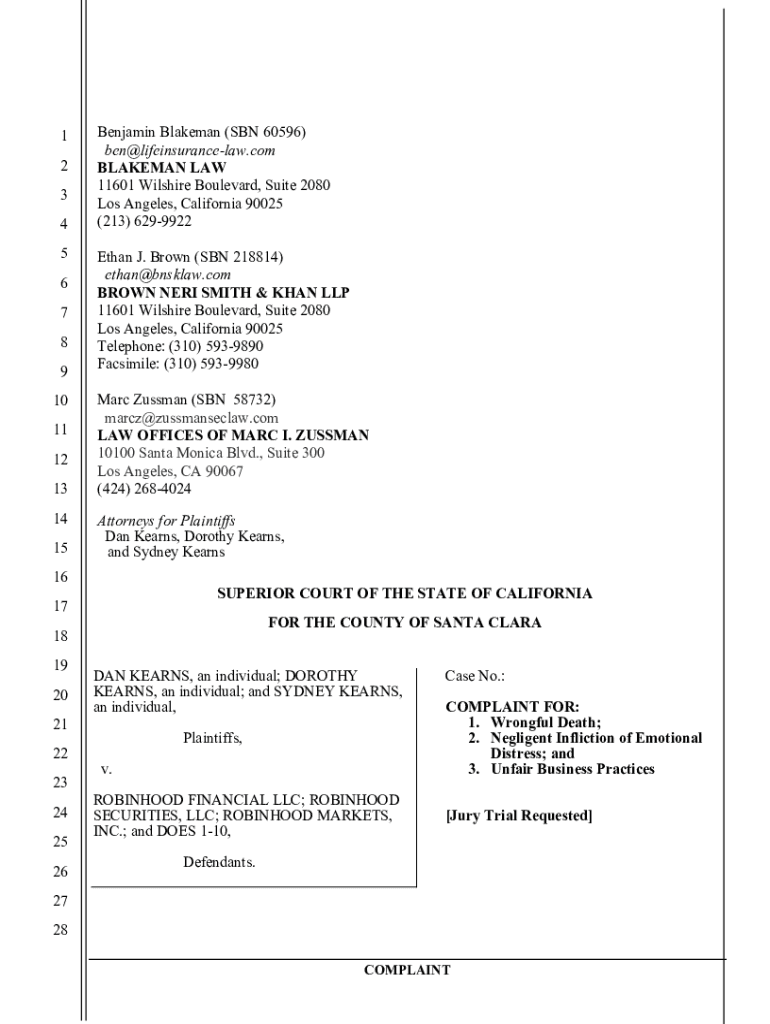 1
2
3
4
5
6
7
8
9
10
11
12
13
14
15
16
17
18
19
20
21
22
23
24
25
26
27
28

Benjamin Blakeman (SBN 60596)
ben@lifeinsurance-law.com
BLAKEMAN LAW
11601 Wilshire Boulevard, Suite 2080
Los Angeles, California 90025
(213) 629-9922

Ethan J. Brown (SBN 218814)
ethan@bnsklaw.com
BROWN NERI SMITH & KHAN LLP
11601 Wilshire Boulevard, Suite 2080
Los Angeles, California 90025
Telephone: (310) 593-9890
Facsimile: (310) 593-9980

Marc Zussman (SBN 58732)
marcz@zussmanseclaw.com
LAW OFFICES OF MARC I. ZUSSMAN
10100 Santa Monica Blvd., Suite 300
Los Angeles, CA 90067
(424) 268-4024

Attorneys for Plaintiffs
Dan Kearns, Dorothy Kearns,
and Sydney Kearns

SUPERIOR COURT OF THE STATE OF CALIFORNIA

FOR THE COUNTY OF SANTA CLARA

DAN KEARNS, an individual; DOROTHY KEARNS, an individual; and SYDNEY KEARNS, an individual,

Plaintiffs,

v.

ROBINHOOD FINANCIAL LLC; ROBINHOOD SECURITIES, LLC; ROBINHOOD MARKETS, INC.; and DOES 1-10,

Defendants.

Case No.:

COMPLAINT FOR:
1. Wrongful Death;
2. Negligent Infliction of Emotional Distress; and
3. Unfair Business Practices

[Jury Trial Requested]

COMPLAINT